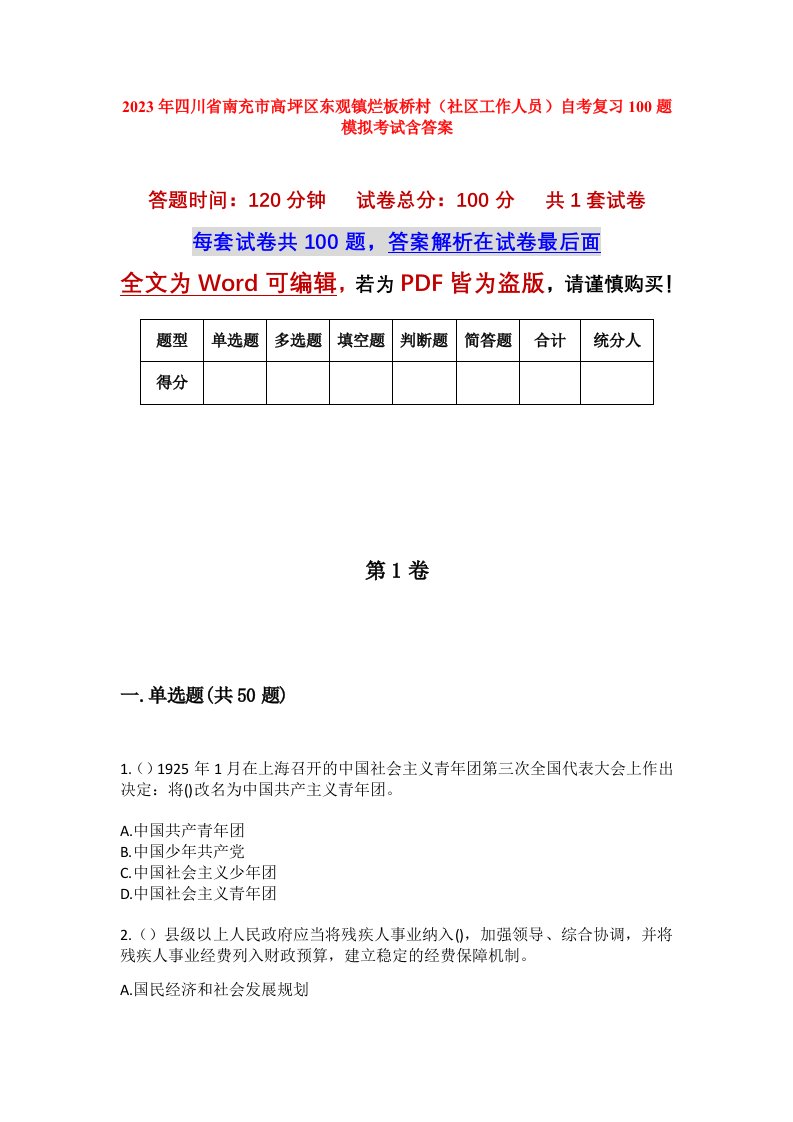 2023年四川省南充市高坪区东观镇烂板桥村（社区工作人员）自考复习100题模拟考试含答案

答题时间：120分钟　试卷总分：100分　共1套试卷

每套试卷共100题，答案解析在试卷最后面

全文为Word可编辑，若为PDF皆为盗版，请谨慎购买！

| 题型 | 单选题 | 多选题 | 填空题 | 判断题 | 简答题 | 合计 | 统分人 |
|---|---|---|---|---|---|---|---|
| 得分 | | | | | | | |

第1卷

一.单选题(共50题)

1.()1925年1月在上海召开的中国社会主义青年团第三次全国代表大会上作出决定：将()改名为中国共产主义青年团。

A.中国共产青年团
B.中国少年共产党
C.中国社会主义少年团
D.中国社会主义青年团

2.()县级以上人民政府应当将残疾人事业纳入()，加强领导、综合协调，并将残疾人事业经费列入财政预算，建立稳定的经费保障机制。

A.国民经济和社会发展规划